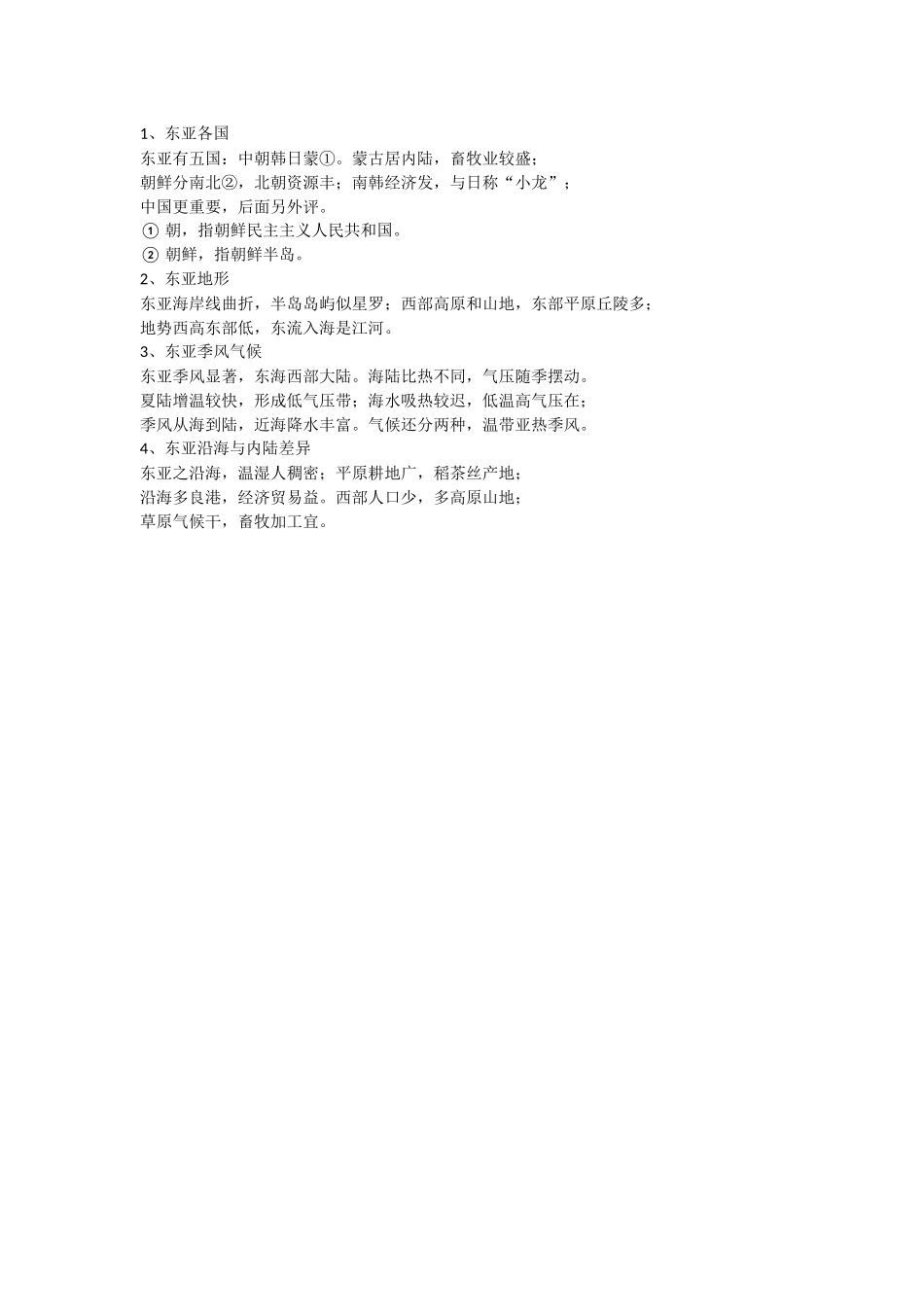 1、东亚各国

东亚有五国：中朝韩日蒙①。蒙古居内陆，畜牧业较盛；

朝鲜分南北②，北朝资源丰；南韩经济发，与日称“小龙”；

中国更重要，后面另外评。

① 朝，指朝鲜民主主义人民共和国。

② 朝鲜，指朝鲜半岛。

2、东亚地形

东亚海岸线曲折，半岛岛屿似星罗；西部高原和山地，东部平原丘陵多；

地势西高东部低，东流入海是江河。

3、东亚季风气候

东亚季风显著，东海西部大陆。海陆比热不同，气压随季摆动。

夏陆增温较快，形成低气压带；海水吸热较迟，低温高气压在；

季风从海到陆，近海降水丰富。气候还分两种，温带亚热季风。

4、东亚沿海与内陆差异

东亚之沿海，温湿人稠密；平原耕地广，稻茶丝产地；

沿海多良港，经济贸易益。西部人口少，多高原山地；

草原气候干，畜牧加工宜。